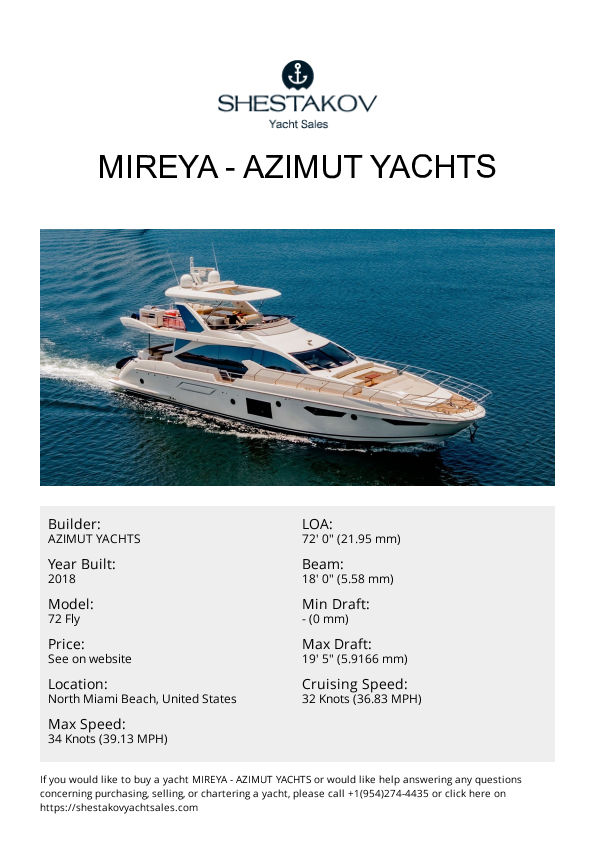 SHESTAKOV
Yacht Sales

MIREYA - AZIMUT YACHTS

Builder:
AZIMUT YACHTS

Year Built:
2018

Model:
72 Fly

Price:
See on website

Location:
North Miami Beach, United States

Max Speed:
34 Knots (39.13 MPH)

LOA:
72' 0" (21.95 mm)

Beam:
18' 0" (5.58 mm)

Min Draft:
- (0 mm)

Max Draft:
19' 5" (5.9166 mm)

Cruising Speed:
32 Knots (36.83 MPH)

If you would like to buy a yacht MIREYA - AZIMUT YACHTS or would like help answering any questions concerning purchasing, selling, or chartering a yacht, please call +1(954)274-4435 or click here on https://shestakovyachtsales.com